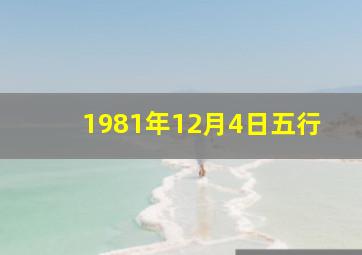 1981年12月4日五行